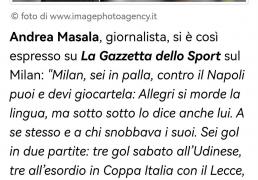 © foto di www.imagephotoagency.it

Andrea Masala, giornalista, si è così espresso su La Gazzetta dello Sport sul Milan: "Milan, sei in palla, contro il Napoli puoi e devi giocartela: Allegri si morde la lingua, ma sotto sotto lo dice anche lui. A se stesso e a chi snobbava i suoi. Sei gol in due partite: tre gol sabato all'Udinese, tre all'esordio in Coppa Italia con il Lecce,